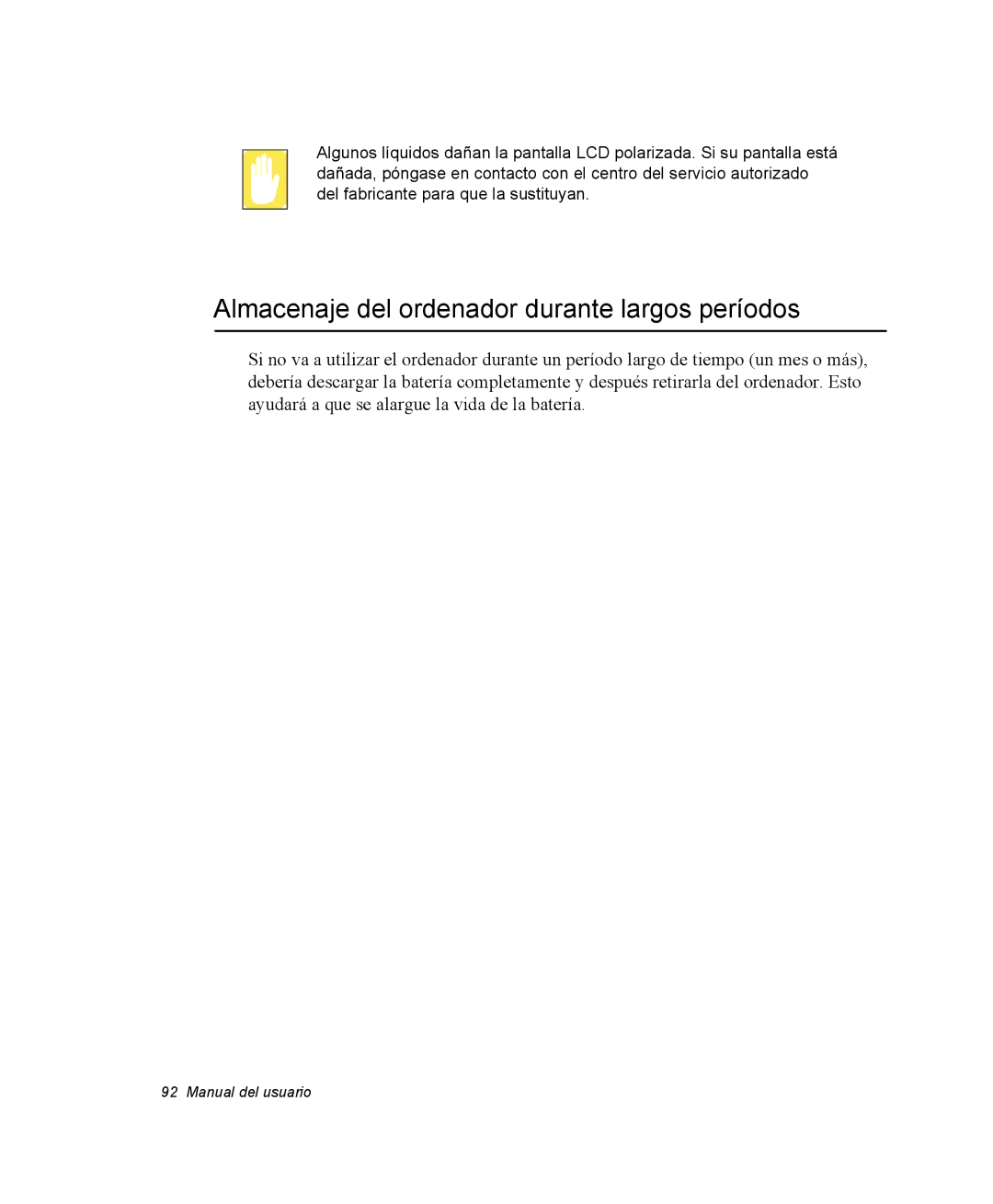 Algunos líquidos dañan la pantalla LCD polarizada. Si su pantalla está dañada, póngase en contacto con el centro del servicio autorizado del fabricante para que la sustituyan.

Almacenaje del ordenador durante largos períodos

Si no va a utilizar el ordenador durante un período largo de tiempo (un mes o más), debería descargar la batería completamente y después retirarla del ordenador. Esto ayudará a que se alargue la vida de la batería.

92 Manual del usuario